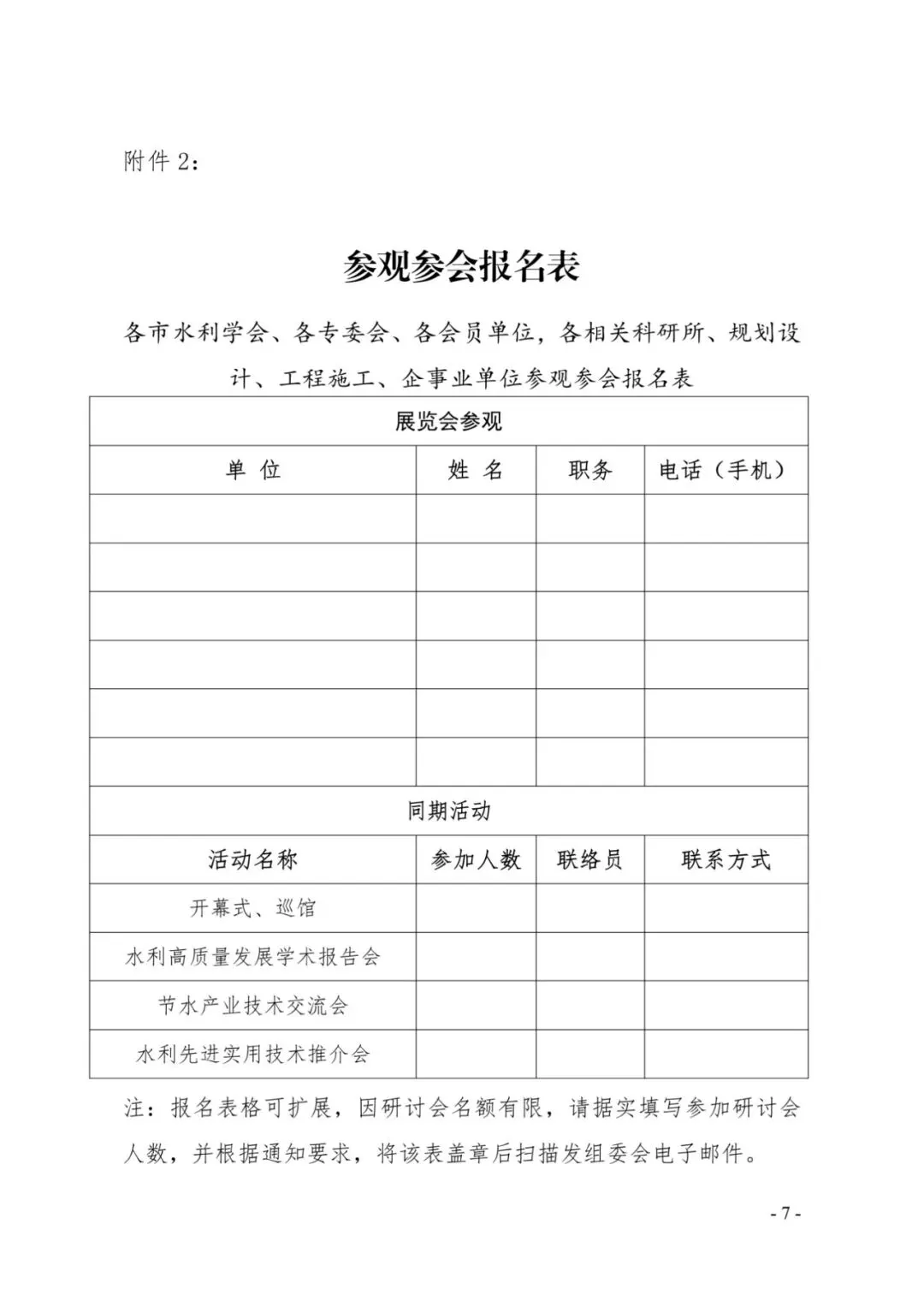 附件 2：

参观参会报名表

各市水利学会、各专委会、各会员单位，各相关科研所、规划设计、工程施工、企事业单位参观参会报名表

| 展览会参观 | | | |
|---|---|---|---|
| 单 位 | 姓 名 | 职务 | 电话（手机） |
| | | | |
| | | | |
| | | | |
| | | | |
| | | | |
| | | | |
| 同期活动 | | | |
| 活动名称 | 参加人数 | 联络员 | 联系方式 |
| 开幕式、巡馆 | | | |
| 水利高质量发展学术报告会 | | | |
| 节水产业技术交流会 | | | |
| 水利先进实用技术推介会 | | | |

注：报名表格可扩展，因研讨会名额有限，请据实填写参加研讨会人数，并根据通知要求，将该表盖章后扫描发组委会电子邮件。

- 7 -